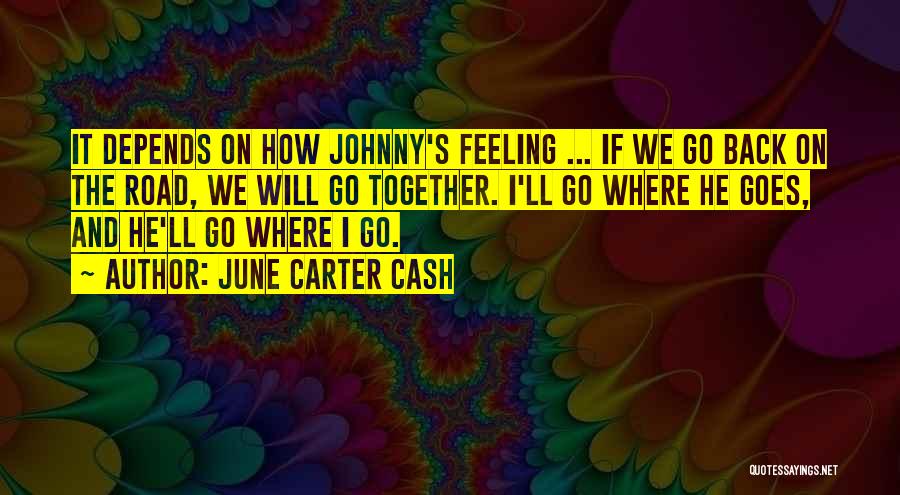 IT DEPENDS ON HOW JOHNNY'S FEELING ... IF WE GO BACK ON THE ROAD, WE WILL GO TOGETHER. I'LL GO WHERE HE GOES, AND HE'LL GO WHERE I GO.

~ AUTHOR: JUNE CARTER CASH

QUOTESSAYINGS.NET